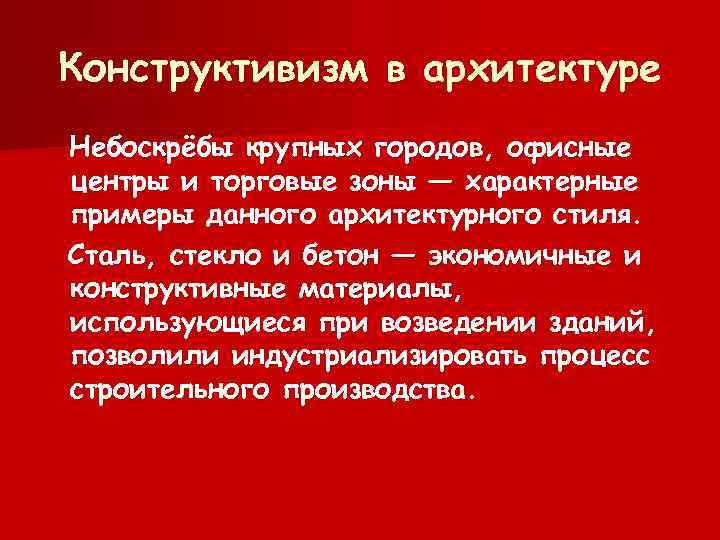 Конструктивизм в архитектуре

Небоскрёбы крупных городов, офисные центры и торговые зоны — характерные примеры данного архитектурного стиля.

Сталь, стекло и бетон — экономичные и конструктивные материалы, использующиеся при возведении зданий, позволили индустриализировать процесс строительного производства.